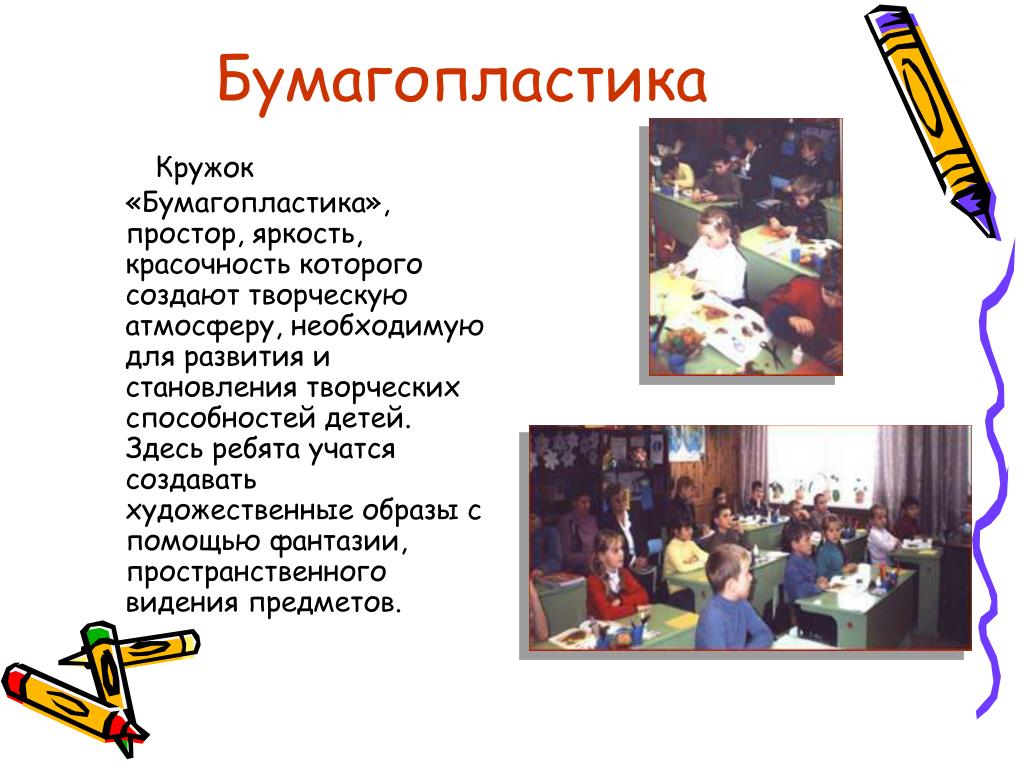 Бумагопластика

Кружок «Бумагопластика», простор, яркость, красочность которого создают творческую атмосферу, необходимую для развития и становления творческих способностей детей. Здесь ребята учатся создавать художественные образы с помощью фантазии, пространственного видения предметов.